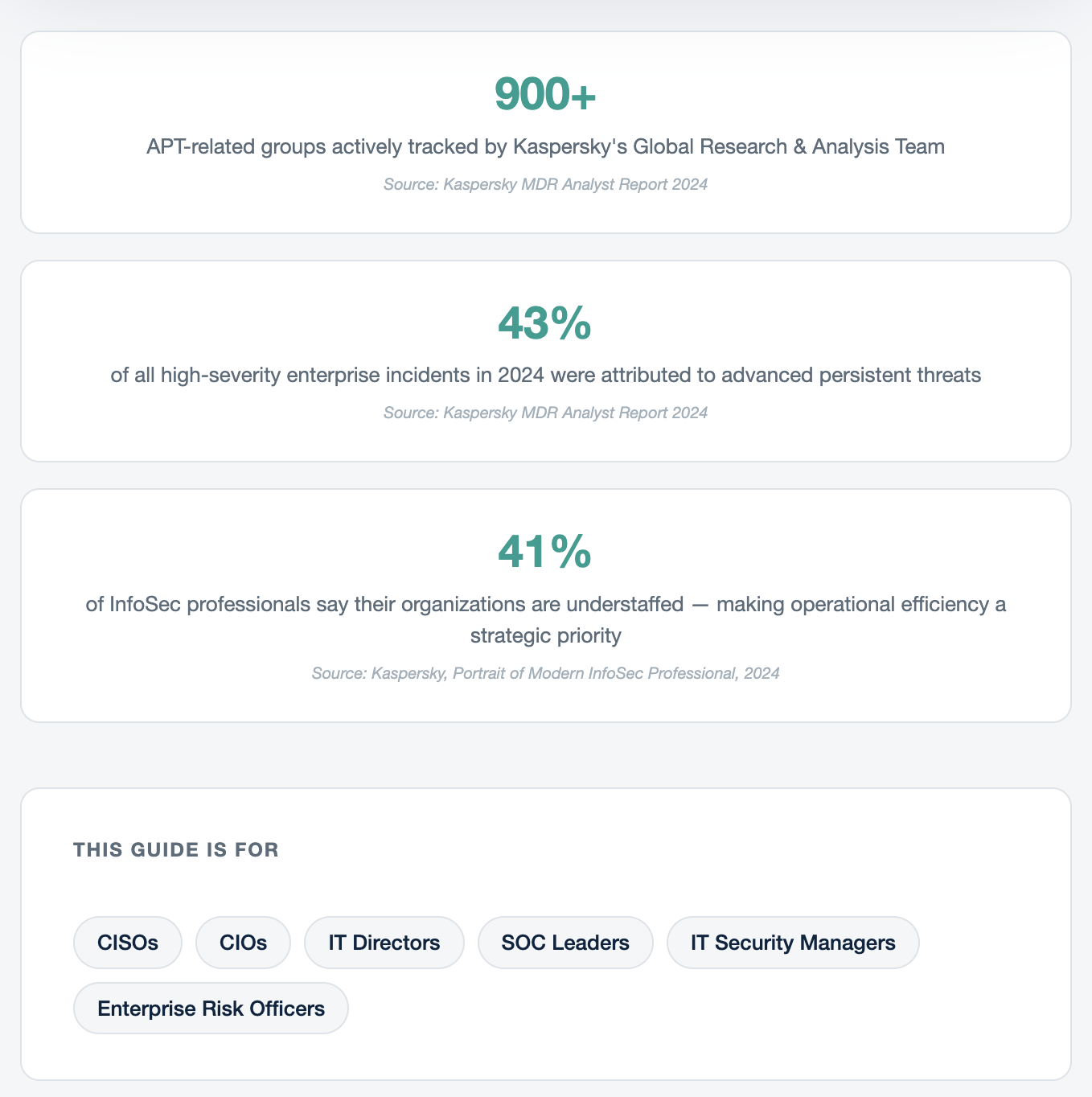 900+

APT-related groups actively tracked by Kaspersky's Global Research & Analysis Team

Source: Kaspersky MDR Analyst Report 2024

43%

of all high-severity enterprise incidents in 2024 were attributed to advanced persistent threats

Source: Kaspersky MDR Analyst Report 2024

41%

of InfoSec professionals say their organizations are understaffed — making operational efficiency a strategic priority

Source: Kaspersky, Portrait of Modern InfoSec Professional, 2024

THIS GUIDE IS FOR

CISOs

CIOs

IT Directors

SOC Leaders

IT Security Managers

Enterprise Risk Officers